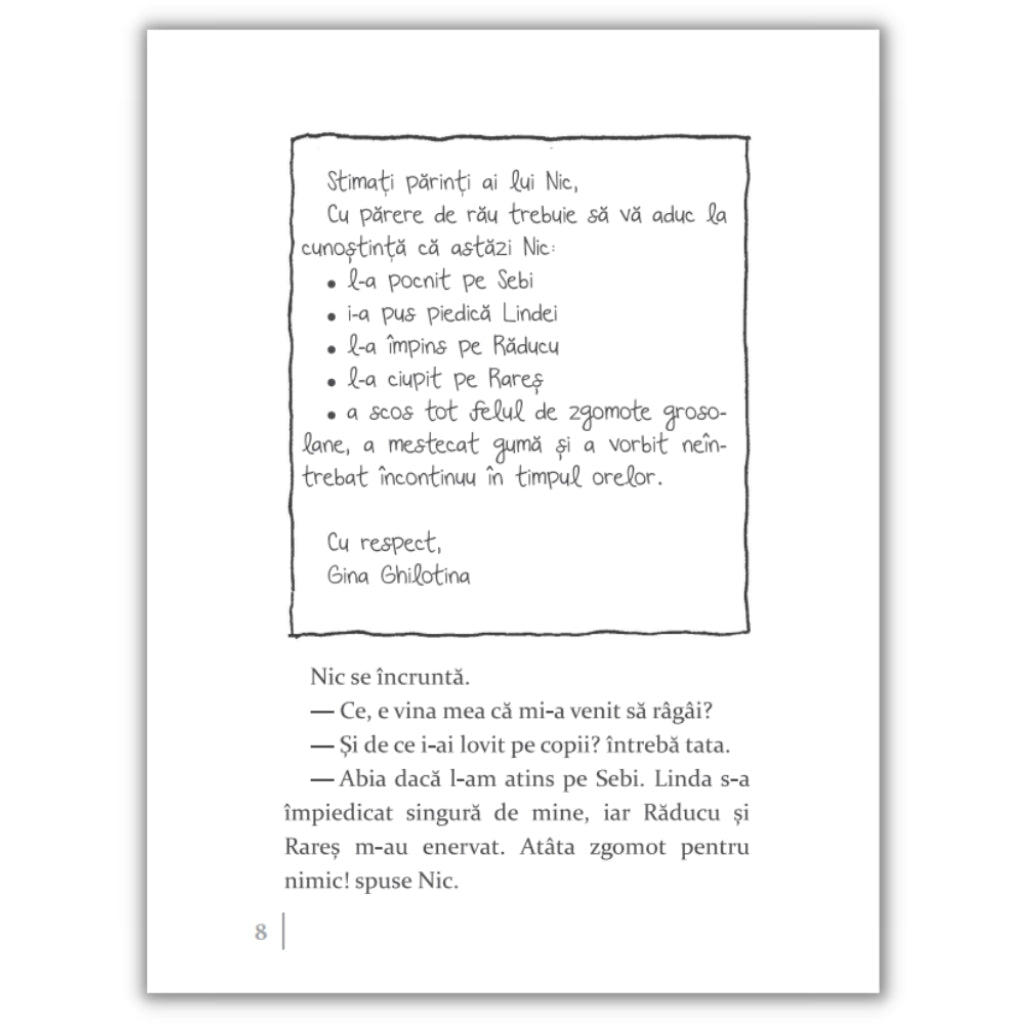 Stimați părinți ai lui Nic,

Cu părere de rău trebuie să vă aduc la cunoștință că astăzi Nic:

• l-a pocnit pe Sebi
• i-a pus piedică Lindei
• l-a împins pe Răducu
• l-a ciupit pe Rareș
• a scos tot felul de zgomote grosolane, a mestecat gumă și a vorbit neîntrebat încontinuu în timpul orelor.

Cu respect,
Gina Ghilotina

Nic se încruntă.

— Ce, e vina mea că mi-a venit să râgâi?

— Și de ce i-ai lovit pe copii? întrebă tata.

— Abia dacă l-am atins pe Sebi. Linda s-a împiedicat singură de mine, iar Răducu și Rareș m-au enervat. Atâta zgomot pentru nimic! spuse Nic.

8